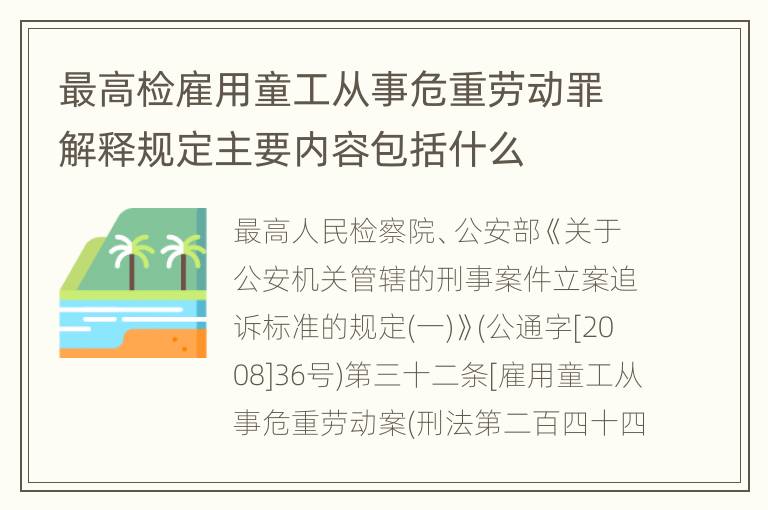 最高检雇用童工从事危重劳动罪解释规定主要内容包括什么

最高人民检察院、公安部《关于公安机关管辖的刑事案件立案追诉标准的规定(一)》(公通字[2008]36号)第三十二条[雇用童工从事危重劳动案(刑法第二百四十四